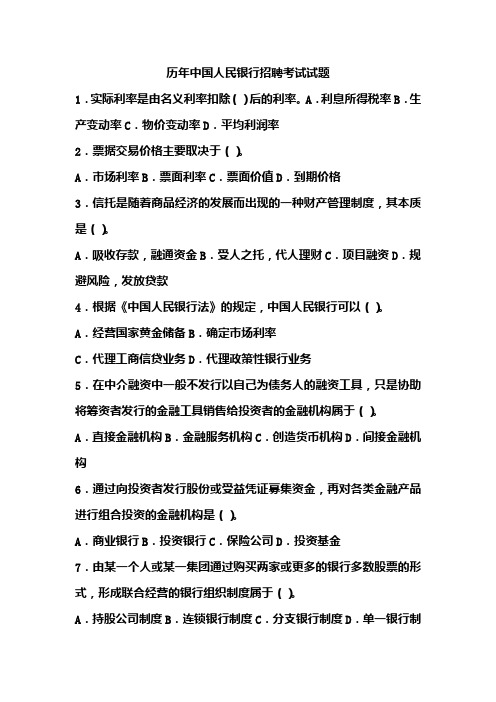 历年中国人民银行招聘考试试题

1．实际利率是由名义利率扣除（ ）后的利率。A．利息所得税率 B．生产变动率 C．物价变动率 D．平均利润率

2．票据交易价格主要取决于（ ）。

A．市场利率 B．票面利率 C．票面价值 D．到期价格

3．信托是随着商品经济的发展而出现的一种财产管理制度，其本质是（ ）。

A．吸收存款，融通资金 B．受人之托，代人理财 C．项目融资 D．规避风险，发放贷款

4．根据《中国人民银行法》的规定，中国人民银行可以（ ）。

A．经营国家黄金储备 B．确定市场利率

C．代理工商信贷业务 D．代理政策性银行业务

5．在中介融资中一般不发行以自己为债务人的融资工具，只是协助将筹资者发行的金融工具销售给投资者的金融机构属于（ ）。

A．直接金融机构 B．金融服务机构 C．创造货币机构 D．间接金融机构

6．通过向投资者发行股份或受益凭证募集资金，再对各类金融产品进行组合投资的金融机构是（ ）。

A．商业银行 B．投资银行 C．保险公司 D．投资基金

7．由某一个人或某一集团通过购买两家或更多的银行多数股票的形式，形成联合经营的银行组织制度属于（ ）。

A．持股公司制度 B．连锁银行制度 C．分支银行制度 D．单一银行制